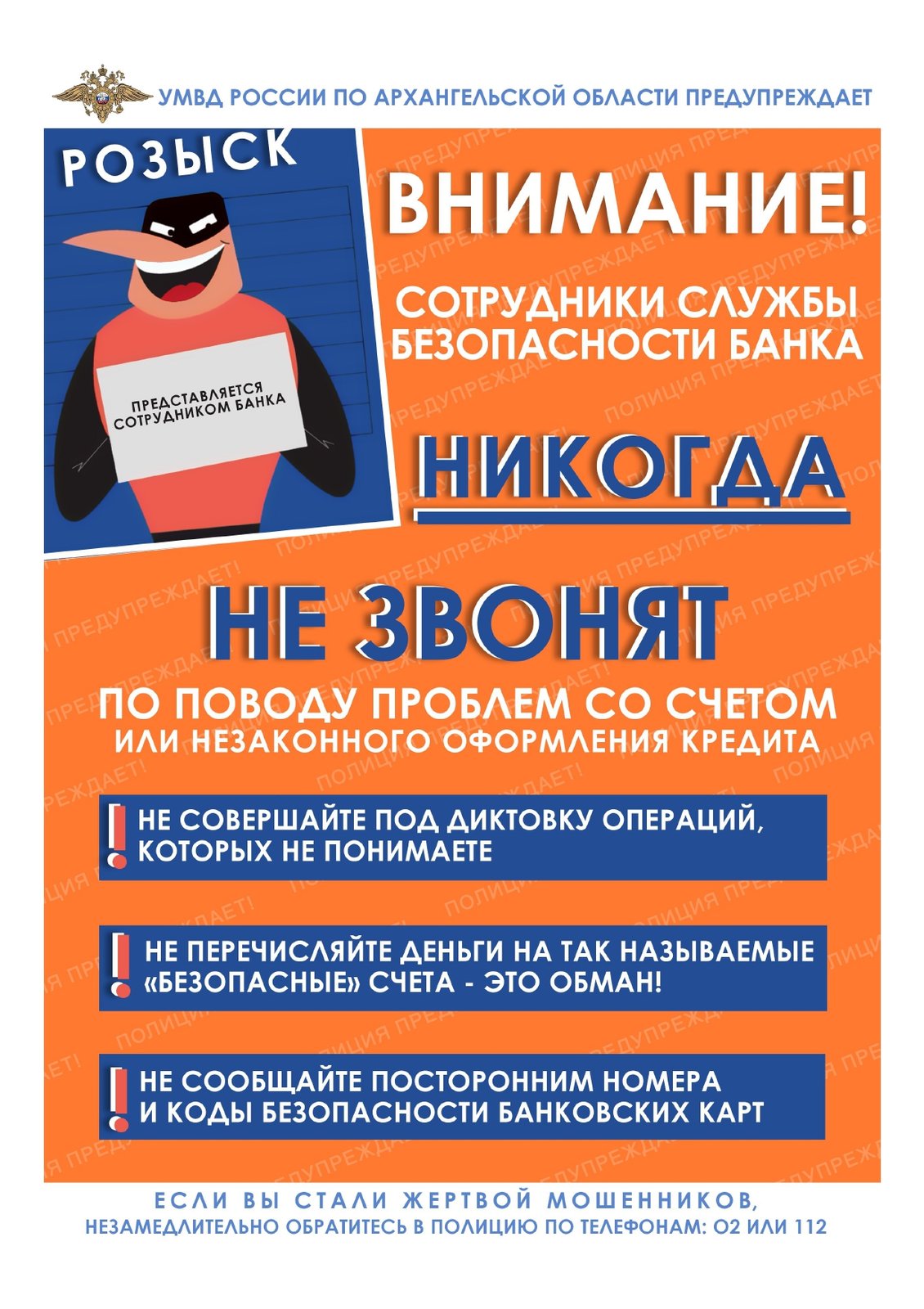 УМВД РОССИИ ПО АРХАНГЕЛЬСКОЙ ОБЛАСТИ ПРЕДУПРЕЖДАЕТ

РОЗЫСК

ПРЕДСТАВЛЯЕТСЯ СОТРУДНИКОМ БАНКА

ВНИМАНИЕ!

СОТРУДНИКИ СЛУЖБЫ БЕЗОПАСНОСТИ БАНКА

НИКОГДА

НЕ ЗВОНЯТ

ПО ПОВОДУ ПРОБЛЕМ СО СЧЕТОМ ИЛИ НЕЗАКОННОГО ОФОРМЛЕНИЯ КРЕДИТА

! НЕ СОВЕРШАЙТЕ ПОД ДИКТОВКУ ОПЕРАЦИЙ, КОТОРЫХ НЕ ПОНИМАЕТЕ

! НЕ ПЕРЕЧИСЛЯЙТЕ ДЕНЬГИ НА ТАК НАЗЫВАЕМЫЕ «БЕЗОПАСНЫЕ» СЧЕТА - ЭТО ОБМАН!

! НЕ СООБЩАЙТЕ ПОСТОРОННИМ НОМЕРА И КОДЫ БЕЗОПАСНОСТИ БАНКОВСКИХ КАРТ

ЕСЛИ ВЫ СТАЛИ ЖЕРТВОЙ МОШЕННИКОВ,
НЕЗАМЕДЛИТЕЛЬНО ОБРАТИТЕСЬ В ПОЛИЦИЮ ПО ТЕЛЕФОНАМ: 02 ИЛИ 112

ПОЛИЦИЯ ПРЕДУПРЕЖДАЕТ!